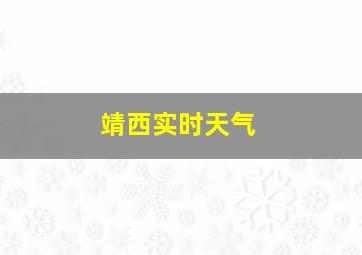 靖西实时天气